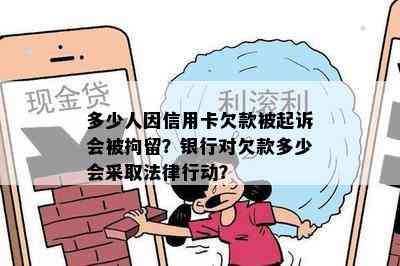 现金贷

利滚利

多少人因信用卡欠款被起诉会被拘留？银行对欠款多少会采取法律行动？